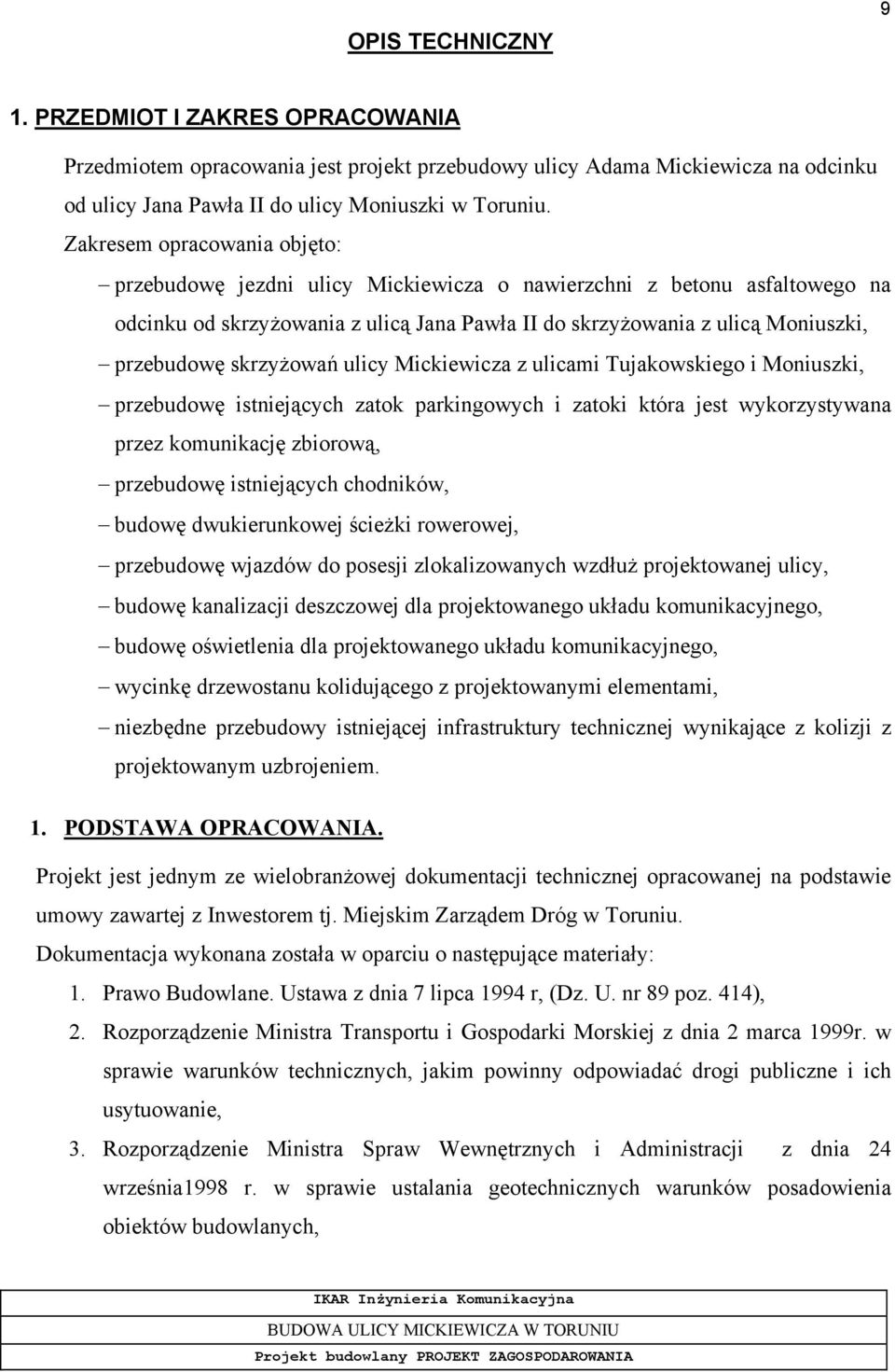 9

OPIS TECHNICZNY

1. PRZEDMIOT I ZAKRES OPRACOWANIA

Przedmiotem opracowania jest projekt przebudowy ulicy Adama Mickiewicza na odcinku od ulicy Jana Pawła II do ulicy Moniuszki w Toruniu.

Zakresem opracowania objęto:

– przebudowę jezdni ulicy Mickiewicza o nawierzchni z betonu asfaltowego na odcinku od skrzyżowania z ulicą Jana Pawła II do skrzyżowania z ulicą Moniuszki,

– przebudowę skrzyżowań ulicy Mickiewicza z ulicami Tujakowskiego i Moniuszki,

– przebudowę istniejących zatok parkingowych i zatoki która jest wykorzystywana przez komunikację zbiorową,

– przebudowę istniejących chodników,

– budowę dwukierunkowej ścieżki rowerowej,

– przebudowę wjazdów do posesji zlokalizowanych wzdłuż projektowanej ulicy,

– budowę kanalizacji deszczowej dla projektowanego układu komunikacyjnego,

– budowę oświetlenia dla projektowanego układu komunikacyjnego,

– wycinkę drzewostanu kolidującego z projektowanymi elementami,

– niezbędne przebudowy istniejącej infrastruktury technicznej wynikające z kolizji z projektowanym uzbrojeniem.

1. PODSTAWA OPRACOWANIA.

Projekt jest jednym ze wielobranżowej dokumentacji technicznej opracowanej na podstawie umowy zawartej z Inwestorem tj. Miejskim Zarządem Dróg w Toruniu.

Dokumentacja wykonana została w oparciu o następujące materiały:

1. Prawo Budowlane. Ustawa z dnia 7 lipca 1994 r, (Dz. U. nr 89 poz. 414),

2. Rozporządzenie Ministra Transportu i Gospodarki Morskiej z dnia 2 marca 1999r. w sprawie warunków technicznych, jakim powinny odpowiadać drogi publiczne i ich usytuowanie,

3. Rozporządzenie Ministra Spraw Wewnętrznych i Administracji z dnia 24 września1998 r. w sprawie ustalania geotechnicznych warunków posadowienia obiektów budowlanych,

IKAR Inżynieria Komunikacyjna

BUDOWA ULICY MICKIEWICZA W TORUNIU

Projekt budowlany PROJEKT ZAGOSPODAROWANIA